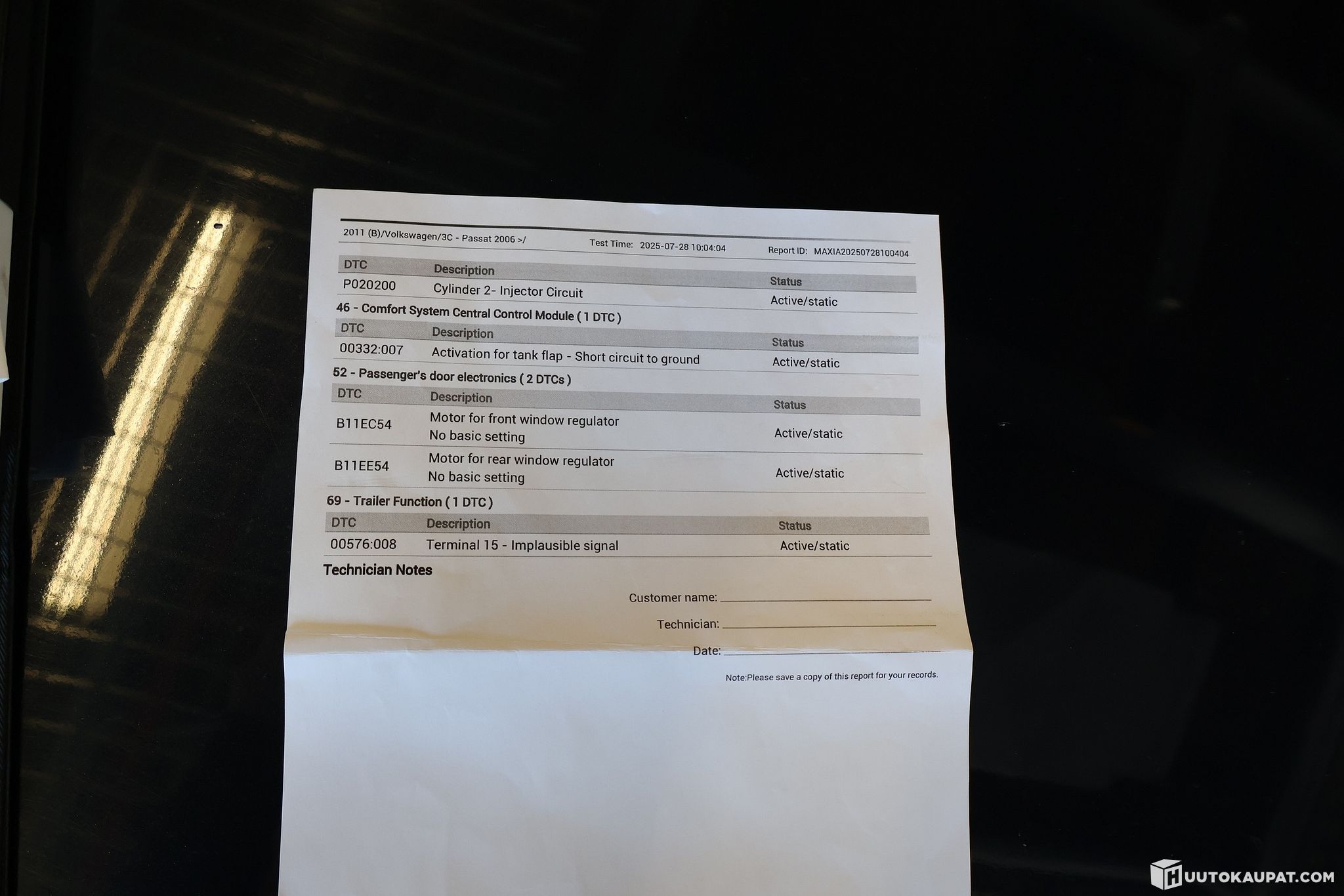 2011 (B)/Volkswagen/3C - Passat 2006 >/ Test Time: 2025-07-28 10:04:04 Report ID: MAXIA20250728100404

| DTC | Description | Status |
|---|---|---|
| P020200 | Cylinder 2- Injector Circuit | Active/static |

46 - Comfort System Central Control Module ( 1 DTC )

| DTC | Description | Status |
|---|---|---|
| 00332:007 | Activation for tank flap - Short circuit to ground | Active/static |

52 - Passenger's door electronics ( 2 DTCs )

| DTC | Description | Status |
|---|---|---|
| B11EC54 | Motor for front window regulator No basic setting | Active/static |
| B11EE54 | Motor for rear window regulator No basic setting | Active/static |

69 - Trailer Function ( 1 DTC )

| DTC | Description | Status |
|---|---|---|
| 00576:008 | Terminal 15 - Implausible signal | Active/static |

Technician Notes

Customer name: ____

Technician: ____

Date: ____

Note:Please save a copy of this report for your records.

HUUTOKAUPAT.COM